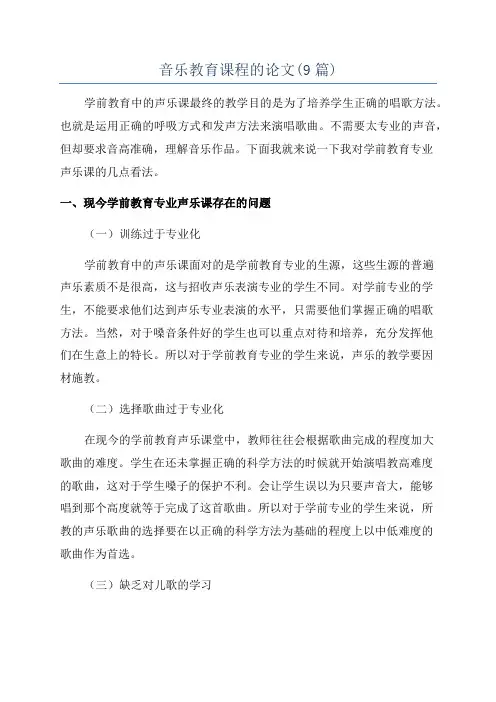 音乐教育课程的论文(9篇)

学前教育中的声乐课最终的教学目的是为了培养学生正确的唱歌方法。也就是运用正确的呼吸方式和发声方法来演唱歌曲。不需要太专业的声音，但却要求音高准确，理解音乐作品。下面我就来说一下我对学前教育专业声乐课的几点看法。

一、现今学前教育专业声乐课存在的问题

（一）训练过于专业化

学前教育中的声乐课面对的是学前教育专业的生源，这些生源的普遍声乐素质不是很高，这与招收声乐表演专业的学生不同。对学前专业的学生，不能要求他们达到声乐专业表演的水平，只需要他们掌握正确的唱歌方法。当然，对于嗓音条件好的学生也可以重点对待和培养，充分发挥他们在生意上的特长。所以对于学前教育专业的学生来说，声乐的教学要因材施教。

（二）选择歌曲过于专业化

在现今的学前教育声乐课堂中，教师往往会根据歌曲完成的程度加大歌曲的难度。学生在还未掌握正确的科学方法的时候就开始演唱教高难度的歌曲，这对于学生嗓子的保护不利。会让学生误以为只要声音大，能够唱到那个高度就等于完成了这首歌曲。所以对于学前专业的学生来说，所教的声乐歌曲的选择要在以正确的科学方法为基础的程度上以中低难度的歌曲作为首选。

（三）缺乏对儿歌的学习